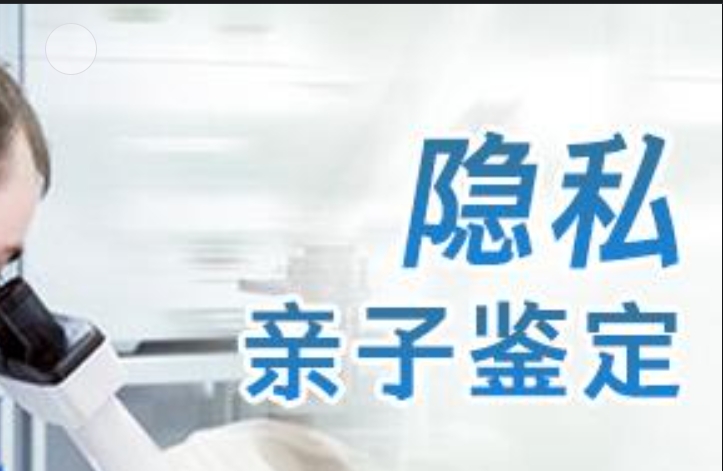 隐私
亲子鉴定